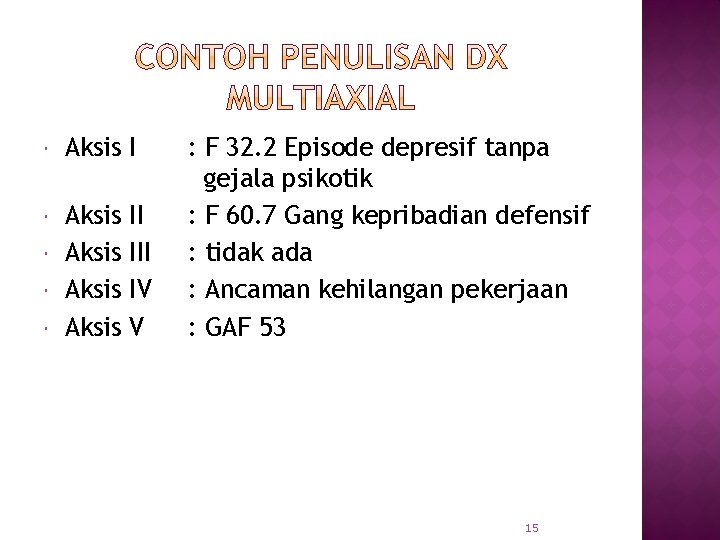 CONTOH PENULISAN DX MULTIAXIAL

Aksis I : F 32.2 Episode depresif tanpa gejala psikotik
Aksis II : F 60.7 Gang kepribadian defensif
Aksis III : tidak ada
Aksis IV : Ancaman kehilangan pekerjaan
Aksis V : GAF 53

15